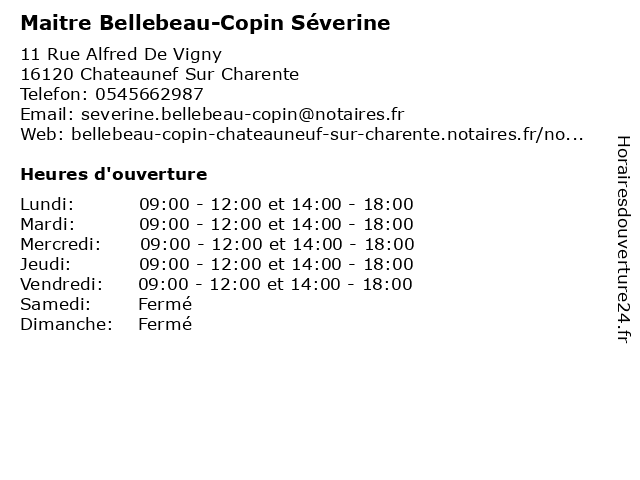 Maitre Bellebeau-Copin Séverine

11 Rue Alfred De Vigny
16120 Chateaunef Sur Charente
Telefon: 0545662987
Email: severine.bellebeau-copin@notaires.fr
Web: bellebeau-copin-chateauneuf-sur-charente.notaires.fr/no...

Heures d'ouverture

| | |
|---|---|
| Lundi: | 09:00 - 12:00 et 14:00 - 18:00 |
| Mardi: | 09:00 - 12:00 et 14:00 - 18:00 |
| Mercredi: | 09:00 - 12:00 et 14:00 - 18:00 |
| Jeudi: | 09:00 - 12:00 et 14:00 - 18:00 |
| Vendredi: | 09:00 - 12:00 et 14:00 - 18:00 |
| Samedi: | Fermé |
| Dimanche: | Fermé |

Horairesdouverture24.fr